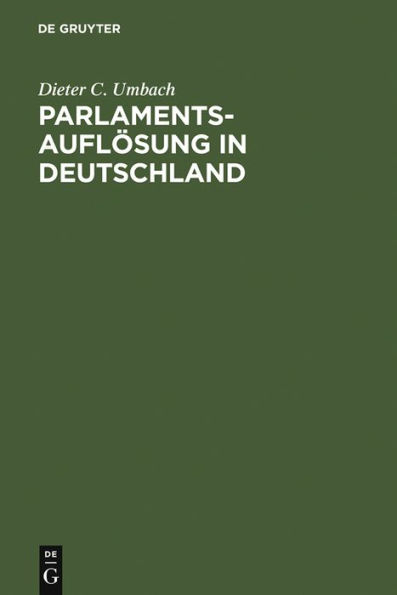 DE GRUYTER

Dieter C. Umbach

PARLAMENTSAUFLÖSUNG IN DEUTSCHLAND

DE
G